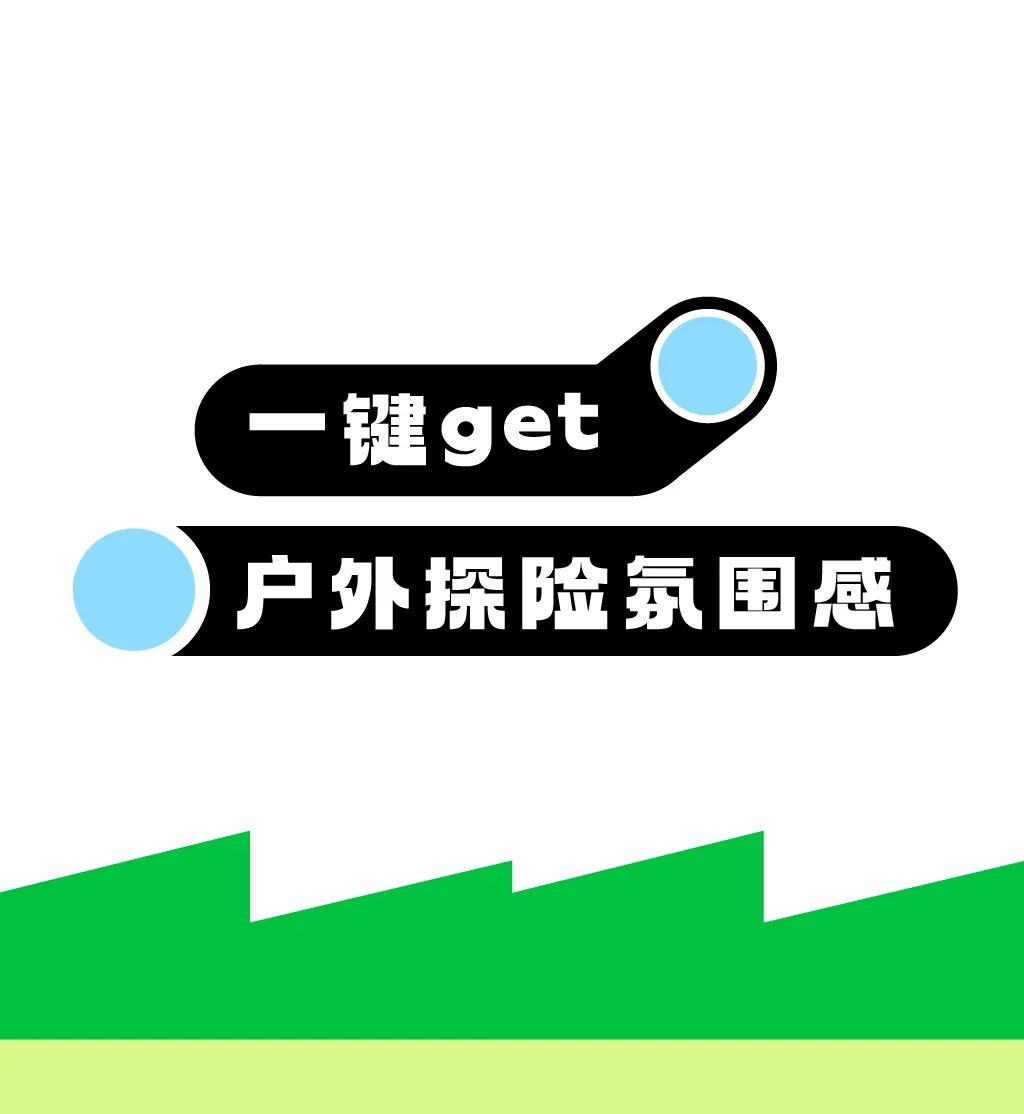 一键get

户外探险氛围感